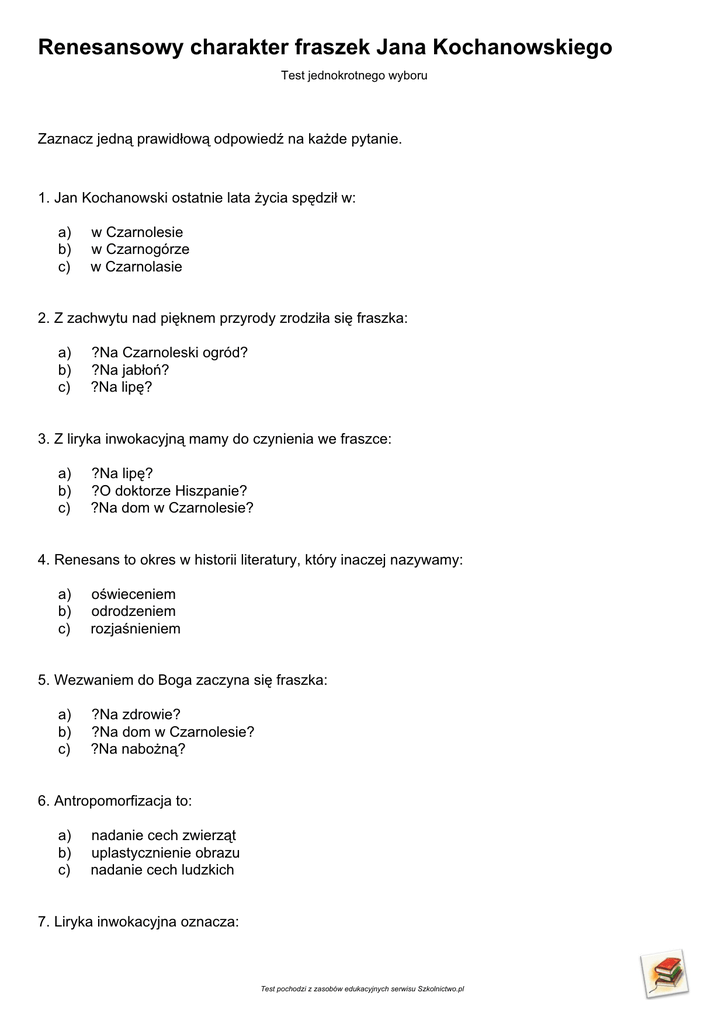 Renesansowy charakter fraszek Jana Kochanowskiego

Test jednokrotnego wyboru

Zaznacz jedną prawidłową odpowiedź na każde pytanie.

1. Jan Kochanowski ostatnie lata życia spędził w:

a) w Czarnolesie
b) w Czarnogórze
c) w Czarnolasie

2. Z zachwytu nad pięknem przyrody zrodziła się fraszka:

a) ?Na Czarnoleski ogród?
b) ?Na jabłoń?
c) ?Na lipę?

3. Z liryka inwokacyjną mamy do czynienia we fraszce:

a) ?Na lipę?
b) ?O doktorze Hiszpanie?
c) ?Na dom w Czarnolesie?

4. Renesans to okres w historii literatury, który inaczej nazywamy:

a) oświeceniem
b) odrodzeniem
c) rozjaśnieniem

5. Wezwaniem do Boga zaczyna się fraszka:

a) ?Na zdrowie?
b) ?Na dom w Czarnolesie?
c) ?Na nabożną?

6. Antropomorfizacja to:

a) nadanie cech zwierząt
b) uplastycznienie obrazu
c) nadanie cech ludzkich

7. Liryka inwokacyjna oznacza:

Test pochodzi z zasobów edukacyjnych serwisu Szkolnictwo.pl